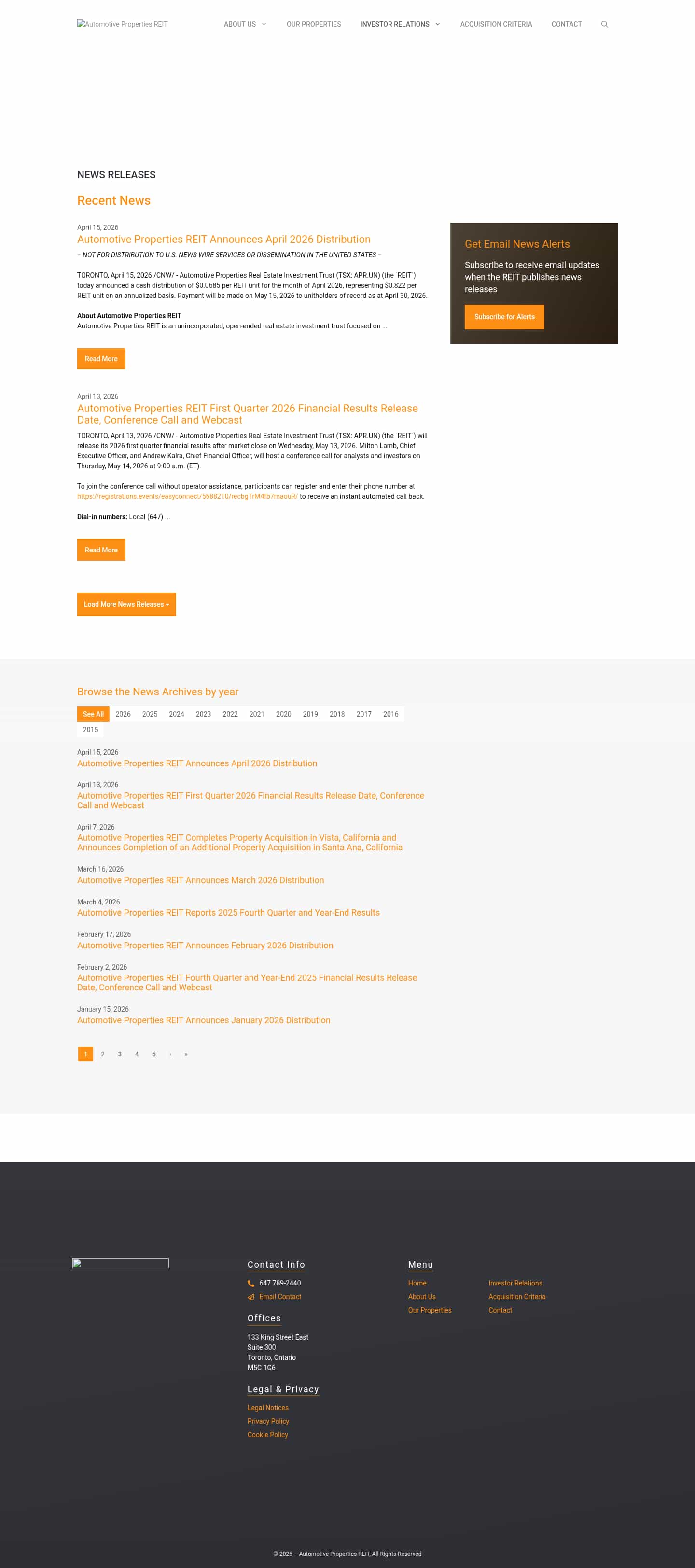 Automotive Properties REIT

ABOUT US OUR PROPERTIES INVESTOR RELATIONS ACQUISITION CRITERIA CONTACT

NEWS RELEASES

Recent News

April 15, 2026
Automotive Properties REIT Announces April 2026 Distribution

– NOT FOR DISTRIBUTION TO U.S. NEWS WIRE SERVICES OR DISSEMINATION IN THE UNITED STATES –

TORONTO, April 15, 2026 /CNW/ - Automotive Properties Real Estate Investment Trust (TSX: APR.UN) (the "REIT") today announced a cash distribution of $0.0685 per REIT unit for the month of April 2026, representing $0.822 per REIT unit on an annualized basis. Payment will be made on May 15, 2026 to unitholders of record as at April 30, 2026.

About Automotive Properties REIT
Automotive Properties REIT is an unincorporated, open-ended real estate investment trust focused on ...

Read More

April 13, 2026
Automotive Properties REIT First Quarter 2026 Financial Results Release Date, Conference Call and Webcast

TORONTO, April 13, 2026 /CNW/ - Automotive Properties Real Estate Investment Trust (TSX: APR.UN) (the "REIT") will release its 2026 first quarter financial results after market close on Wednesday, May 13, 2026. Milton Lamb, Chief Executive Officer, and Andrew Kalra, Chief Financial Officer, will host a conference call for analysts and investors on Thursday, May 14, 2026 at 9:00 a.m. (ET).

To join the conference call without operator assistance, participants can register and enter their phone number at https://registrations.events/easyconnect/5688210/recbgTrM4fb7maouR/ to receive an instant automated call back.

Dial-in numbers: Local (647) ...

Read More

Load More News Releases

Get Email News Alerts

Subscribe to receive email updates when the REIT publishes news releases

Subscribe for Alerts

Browse the News Archives by year

See All 2026 2025 2024 2023 2022 2021 2020 2019 2018 2017 2016 2015

April 15, 2026
Automotive Properties REIT Announces April 2026 Distribution

April 13, 2026
Automotive Properties REIT First Quarter 2026 Financial Results Release Date, Conference Call and Webcast

April 7, 2026
Automotive Properties REIT Completes Property Acquisition in Vista, California and Announces Completion of an Additional Property Acquisition in Santa Ana, California

March 16, 2026
Automotive Properties REIT Announces March 2026 Distribution

March 4, 2026
Automotive Properties REIT Reports 2025 Fourth Quarter and Year-End Results

February 17, 2026
Automotive Properties REIT Announces February 2026 Distribution

February 2, 2026
Automotive Properties REIT Fourth Quarter and Year-End 2025 Financial Results Release Date, Conference Call and Webcast

January 15, 2026
Automotive Properties REIT Announces January 2026 Distribution

1 2 3 4 5 › »

Contact Info
647 789-2440
Email Contact

Offices
133 King Street East
Suite 300
Toronto, Ontario
M5C 1G6

Legal & Privacy
Legal Notices
Privacy Policy
Cookie Policy

Menu
Home
About Us
Our Properties
Investor Relations
Acquisition Criteria
Contact

© 2026 – Automotive Properties REIT, All Rights Reserved